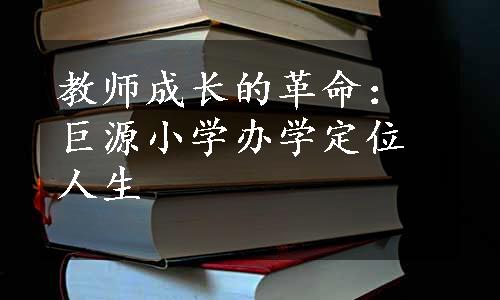 教师成长的革命：巨源小学办学定位人生